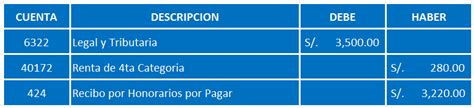 | CUENTA | DESCRIPCION | DEBE | HABER |
|---|---|---|---|
| 6322 | Legal y Tributaria | S/. 3,500.00 | |
| 40172 | Renta de 4ta Categoria | | S/. 280.00 |
| 424 | Recibo por Honorarios por Pagar | | S/. 3,220.00 |